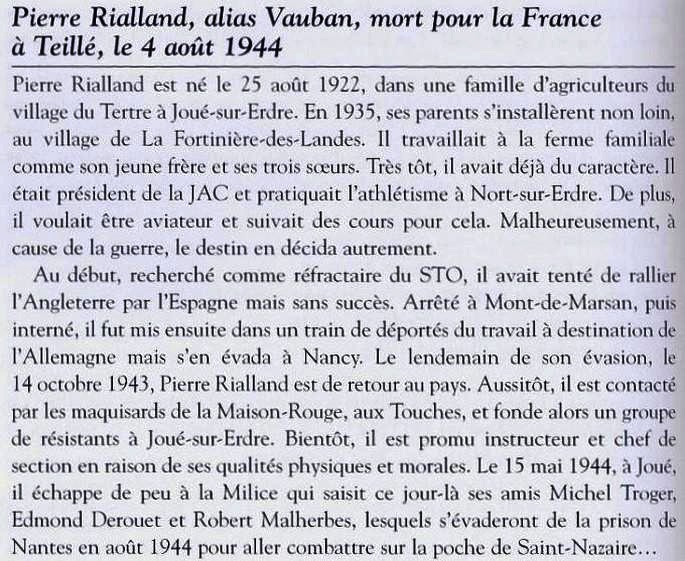 Pierre Rialland, alias Vauban, mort pour la France à Teillé, le 4 août 1944

Pierre Rialland est né le 25 août 1922, dans une famille d'agriculteurs du village du Tertre à Joué-sur-Erdre. En 1935, ses parents s'installèrent non loin, au village de La Fortinière-des-Landes. Il travaillait à la ferme familiale comme son jeune frère et ses trois sœurs. Très tôt, il avait déjà du caractère. Il était président de la JAC et pratiquait l'athlétisme à Nort-sur-Erdre. De plus, il voulait être aviateur et suivait des cours pour cela. Malheureusement, à cause de la guerre, le destin en décida autrement.

Au début, recherché comme réfractaire du STO, il avait tenté de rallier l'Angleterre par l'Espagne mais sans succès. Arrêté à Mont-de-Marsan, puis interné, il fut mis ensuite dans un train de déportés du travail à destination de l'Allemagne mais s'en évada à Nancy. Le lendemain de son évasion, le 14 octobre 1943, Pierre Rialland est de retour au pays. Aussitôt, il est contacté par les maquisards de la Maison-Rouge, aux Touches, et fonde alors un groupe de résistants à Joué-sur-Erdre. Bientôt, il est promu instructeur et chef de section en raison de ses qualités physiques et morales. Le 15 mai 1944, à Joué, il échappe de peu à la Milice qui saisit ce jour-là ses amis Michel Troger, Edmond Derouet et Robert Malherbes, lesquels s'évaderont de la prison de Nantes en août 1944 pour aller combattre sur la poche de Saint-Nazaire...